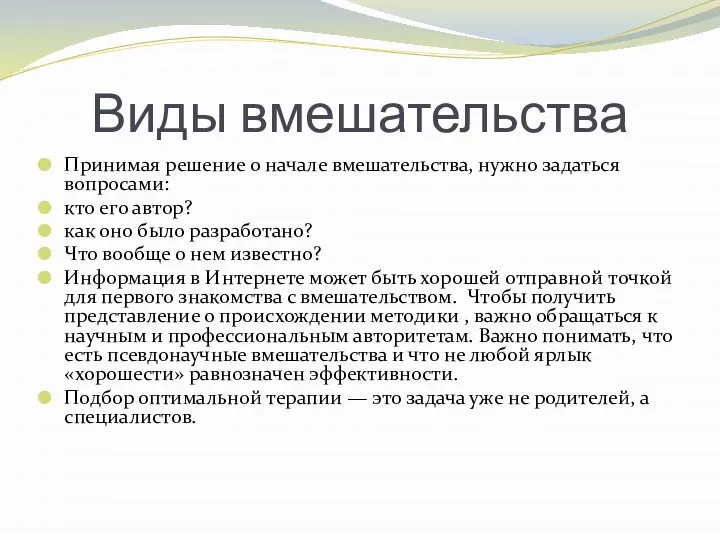 Виды вмешательства

Принимая решение о начале вмешательства, нужно задаться вопросами:

кто его автор?

как оно было разработано?

Что вообще о нем известно?

Информация в Интернете может быть хорошей отправной точкой для первого знакомства с вмешательством. Чтобы получить представление о происхождении методики , важно обращаться к научным и профессиональным авторитетам. Важно понимать, что есть псевдонаучные вмешательства и что не любой ярлык «хорошести» равнозначен эффективности.

Подбор оптимальной терапии — это задача уже не родителей, а специалистов.